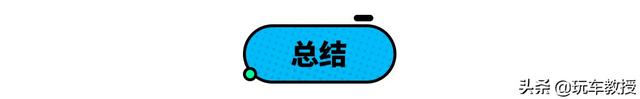 总结

头条 @玩车教授